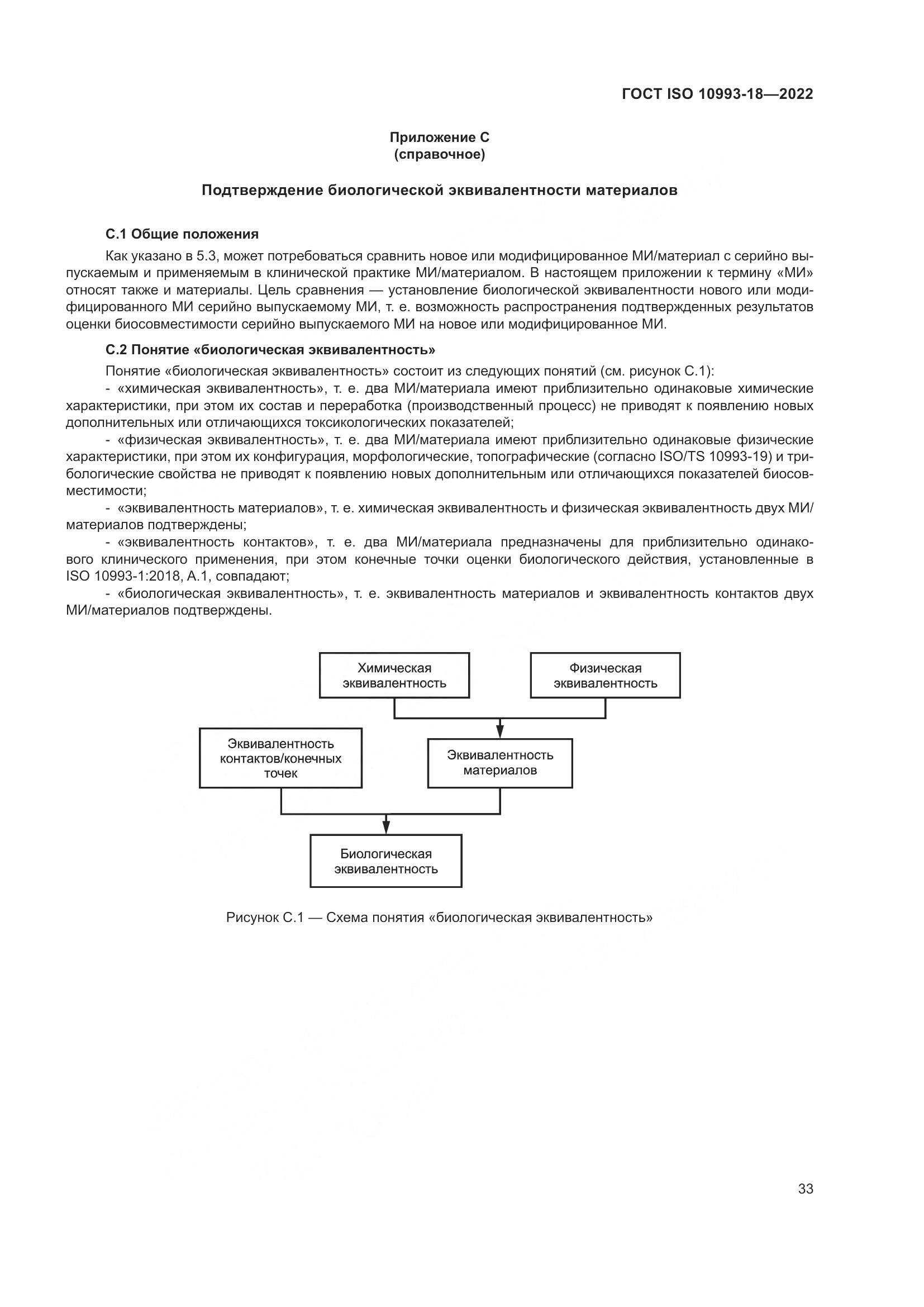 ГОСТ ISO 10993-18—2022

Приложение С
(справочное)

Подтверждение биологической эквивалентности материалов

С.1 Общие положения

Как указано в 5.3, может потребоваться сравнить новое или модифицированное МИ/материал с серийно выпускаемым и применяемым в клинической практике МИ/материалом. В настоящем приложении к термину «МИ» относят также и материалы. Цель сравнения — установление биологической эквивалентности нового или модифицированного МИ серийно выпускаемому МИ, т. е. возможность распространения подтвержденных результатов оценки биосовместимости серийно выпускаемого МИ на новое или модифицированное МИ.

С.2 Понятие «биологическая эквивалентность»

Понятие «биологическая эквивалентность» состоит из следующих понятий (см. рисунок С.1):

- «химическая эквивалентность», т. е. два МИ/материала имеют приблизительно одинаковые химические характеристики, при этом их состав и переработка (производственный процесс) не приводят к появлению новых дополнительных или отличающихся токсикологических показателей;

- «физическая эквивалентность», т. е. два МИ/материала имеют приблизительно одинаковые физические характеристики, при этом их конфигурация, морфологические, топографические (согласно ISO/TS 10993-19) и трибологические свойства не приводят к появлению новых дополнительным или отличающихся показателей биосовместимости;

- «эквивалентность материалов», т. е. химическая эквивалентность и физическая эквивалентность двух МИ/материалов подтверждены;

- «эквивалентность контактов», т. е. два МИ/материала предназначены для приблизительно одинакового клинического применения, при этом конечные точки оценки биологического действия, установленные в ISO 10993-1:2018, А.1, совпадают;

- «биологическая эквивалентность», т. е. эквивалентность материалов и эквивалентность контактов двух МИ/материалов подтверждены.

Химическая эквивалентность

Физическая эквивалентность

Эквивалентность контактов/конечных точек

Эквивалентность материалов

Биологическая эквивалентность

Рисунок С.1 — Схема понятия «биологическая эквивалентность»

33